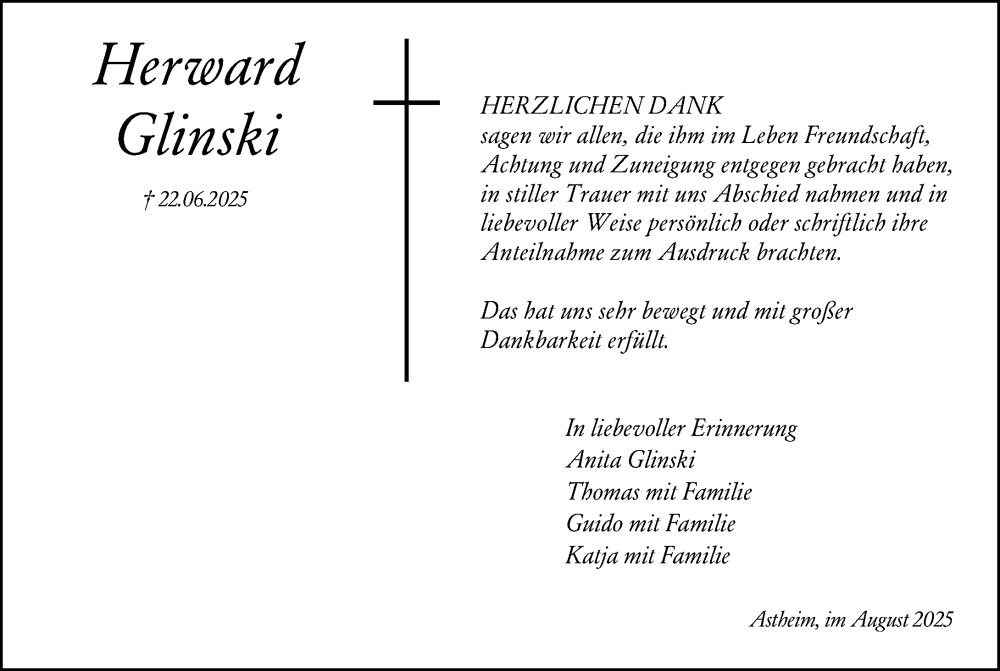 Herward Glinski

† 22.06.2025

HERZLICHEN DANK
sagen wir allen, die ihm im Leben Freundschaft, Achtung und Zuneigung entgegen gebracht haben, in stiller Trauer mit uns Abschied nahmen und in liebevoller Weise persönlich oder schriftlich ihre Anteilnahme zum Ausdruck brachten.

Das hat uns sehr bewegt und mit großer Dankbarkeit erfüllt.

In liebevoller Erinnerung
Anita Glinski
Thomas mit Familie
Guido mit Familie
Katja mit Familie

Astheim, im August 2025